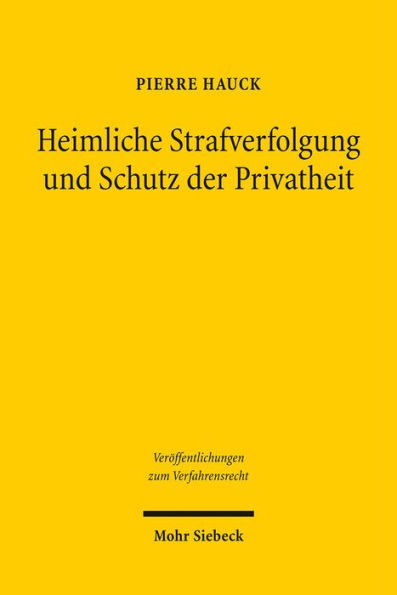 PIERRE HAUCK

Heimliche Strafverfolgung und Schutz der Privatheit

Veröffentlichungen zum Verfahrensrecht

Mohr Siebeck